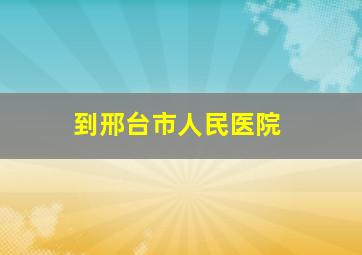 到邢台市人民医院